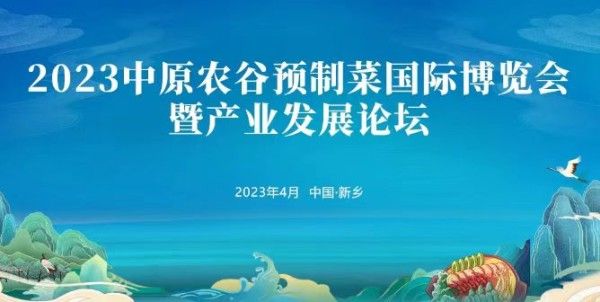 2023中原农谷预制菜国际博览会
暨产业发展论坛

2023年4月 中国·新乡